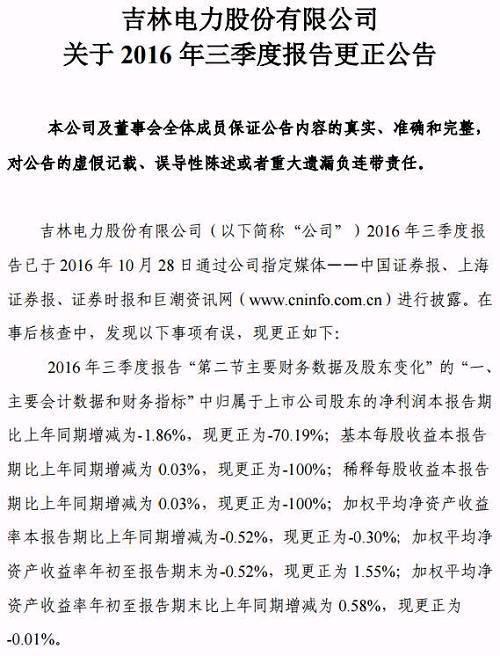 吉林电力股份有限公司
关于2016年三季度报告更正公告

本公司及董事会全体成员保证公告内容的真实、准确和完整，对公告的虚假记载、误导性陈述或者重大遗漏负连带责任。

吉林电力股份有限公司（以下简称“公司”）2016年三季度报告已于2016年10月28日通过公司指定媒体——中国证券报、上海证券报、证券时报和巨潮资讯网（www.cninfo.com.cn）进行披露。在事后核查中，发现以下事项有误，现更正如下：

2016年三季度报告“第二节主要财务数据及股东变化”的“一、主要会计数据和财务指标”中归属于上市公司股东的净利润本报告期比上年同期增减为-1.86%，现更正为-70.19%；基本每股收益本报告期比上年同期增减为0.03%，现更正为-100%；稀释每股收益本报告期比上年同期增减为0.03%，现更正为-100%；加权平均净资产收益率本报告期比上年同期增减为-0.52%，现更正为-0.30%；加权平均净资产收益率年初至报告期末为-0.52%，现更正为1.55%；加权平均净资产收益率年初至报告期末比上年同期增减为0.58%，现更正为-0.01%。